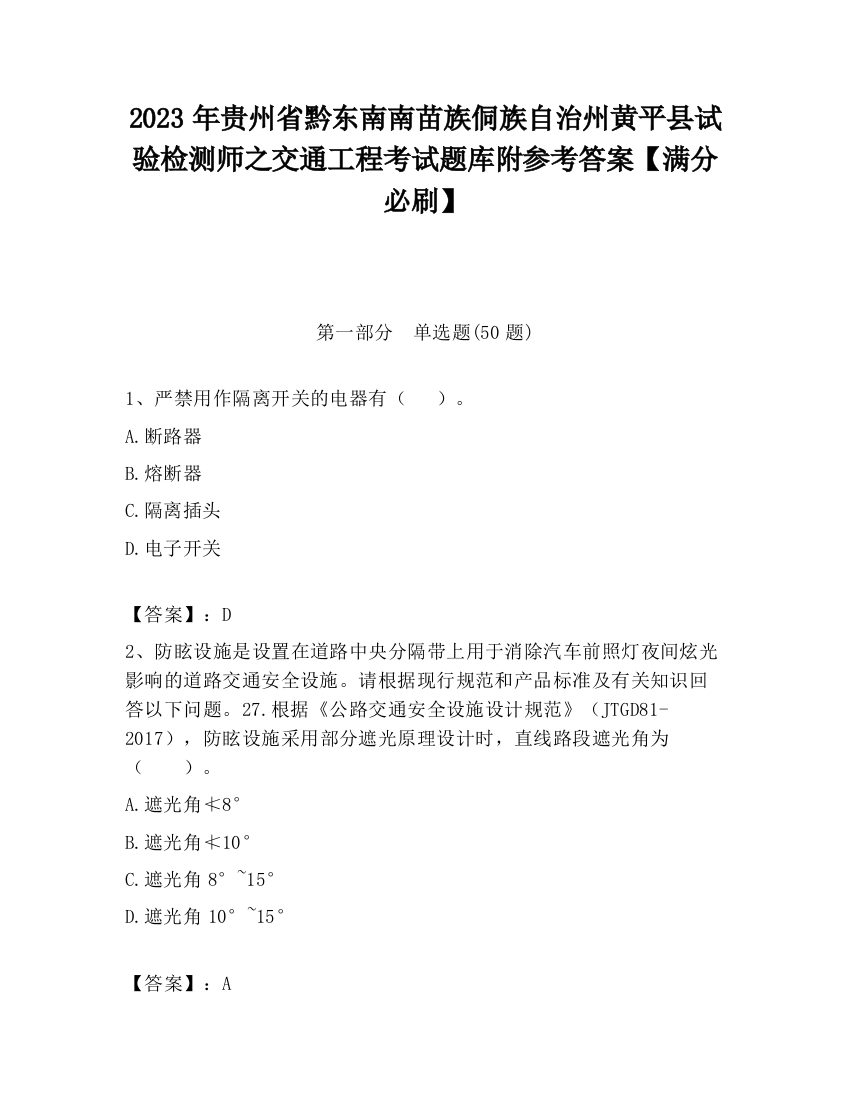 2023 年贵州省黔东南南苗族侗族自治州黄平县试验检测师之交通工程考试题库附参考答案【满分必刷】

第一部分 单选题(50 题)

1、严禁用作隔离开关的电器有（ ）。

A.断路器

B.熔断器

C.隔离插头

D.电子开关

【答案】：D

2、防眩设施是设置在道路中央分隔带上用于消除汽车前照灯夜间炫光影响的道路交通安全设施。请根据现行规范和产品标准及有关知识回答以下问题。27.根据《公路交通安全设施设计规范》（JTGD81-2017），防眩设施采用部分遮光原理设计时，直线路段遮光角为（ ）。

A.遮光角≮8°

B.遮光角≮10°

C.遮光角 8°~15°

D.遮光角 10°~15°

【答案】：A